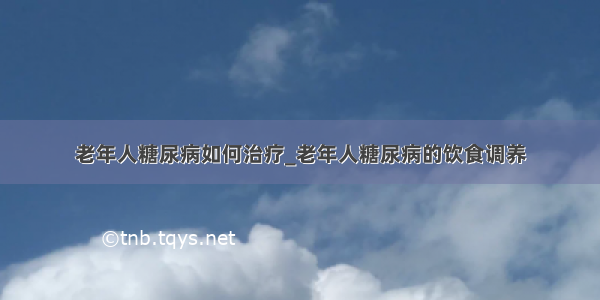 老年人糖尿病如何治疗_老年人糖尿病的饮食调养

©tnb.tqys.net